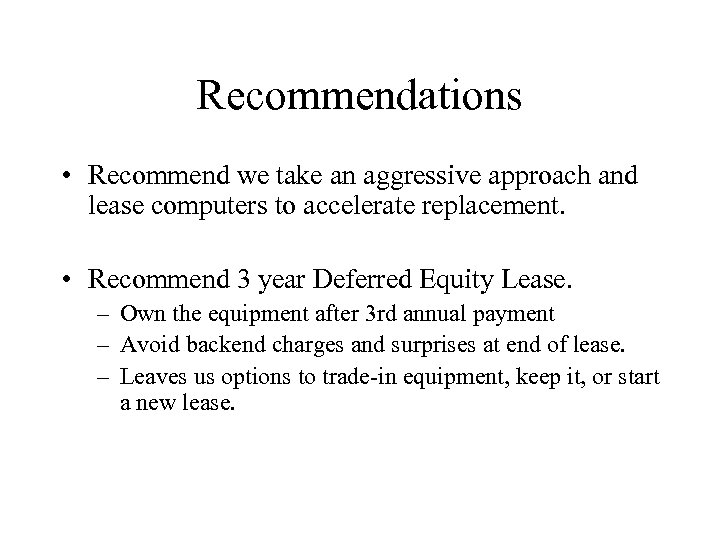 Recommendations

• Recommend we take an aggressive approach and lease computers to accelerate replacement.

• Recommend 3 year Deferred Equity Lease.
– Own the equipment after 3rd annual payment
– Avoid backend charges and surprises at end of lease.
– Leaves us options to trade-in equipment, keep it, or start a new lease.